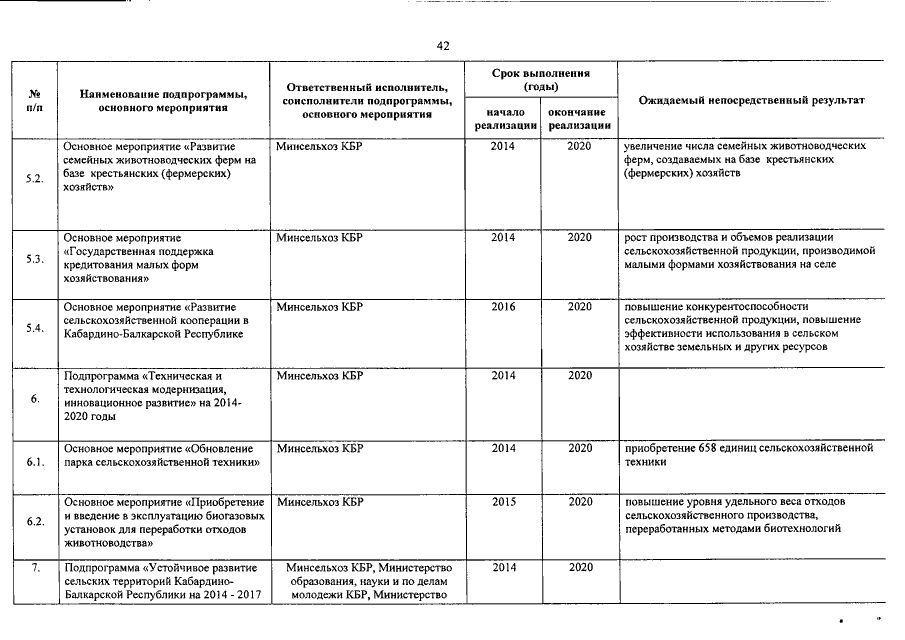 42

| № п/п | Наименование подпрограммы, основного мероприятия | Ответственный исполнитель, соисполнители подпрограммы, основного мероприятия | Срок выполнения (годы) начало реализации | Срок выполнения (годы) окончание реализации | Ожидаемый непосредственный результат |
|---|---|---|---|---|---|
| 5.2. | Основное мероприятие «Развитие семейных животноводческих ферм на базе крестьянских (фермерских) хозяйств» | Минсельхоз КБР | 2014 | 2020 | увеличение числа семейных животноводческих ферм, создаваемых на базе крестьянских (фермерских) хозяйств |
| 5.3. | Основное мероприятие «Государственная поддержка кредитования малых форм хозяйствования» | Минсельхоз КБР | 2014 | 2020 | рост производства и объемов реализации сельскохозяйственной продукции, производимой малыми формами хозяйствования на селе |
| 5.4. | Основное мероприятие «Развитие сельскохозяйственной кооперации в Кабардино-Балкарской Республике | Минсельхоз КБР | 2016 | 2020 | повышение конкурентоспособности сельскохозяйственной продукции, повышение эффективности использования в сельском хозяйстве земельных и других ресурсов |
| 6. | Подпрограмма «Техническая и технологическая модернизация, инновационное развитие» на 2014-2020 годы | Минсельхоз КБР | 2014 | 2020 | |
| 6.1. | Основное мероприятие «Обновление парка сельскохозяйственной техники» | Минсельхоз КБР | 2014 | 2020 | приобретение 658 единиц сельскохозяйственной техники |
| 6.2. | Основное мероприятие «Приобретение и введение в эксплуатацию биогазовых установок для переработки отходов животноводства» | Минсельхоз КБР | 2015 | 2020 | повышение уровня удельного веса отходов сельскохозяйственного производства, переработанных методами биотехнологий |
| 7. | Подпрограмма «Устойчивое развитие сельских территорий Кабардино-Балкарской Республики на 2014 - 2017 | Минсельхоз КБР, Министерство образования, науки и по делам молодежи КБР, Министерство | 2014 | 2020 | |